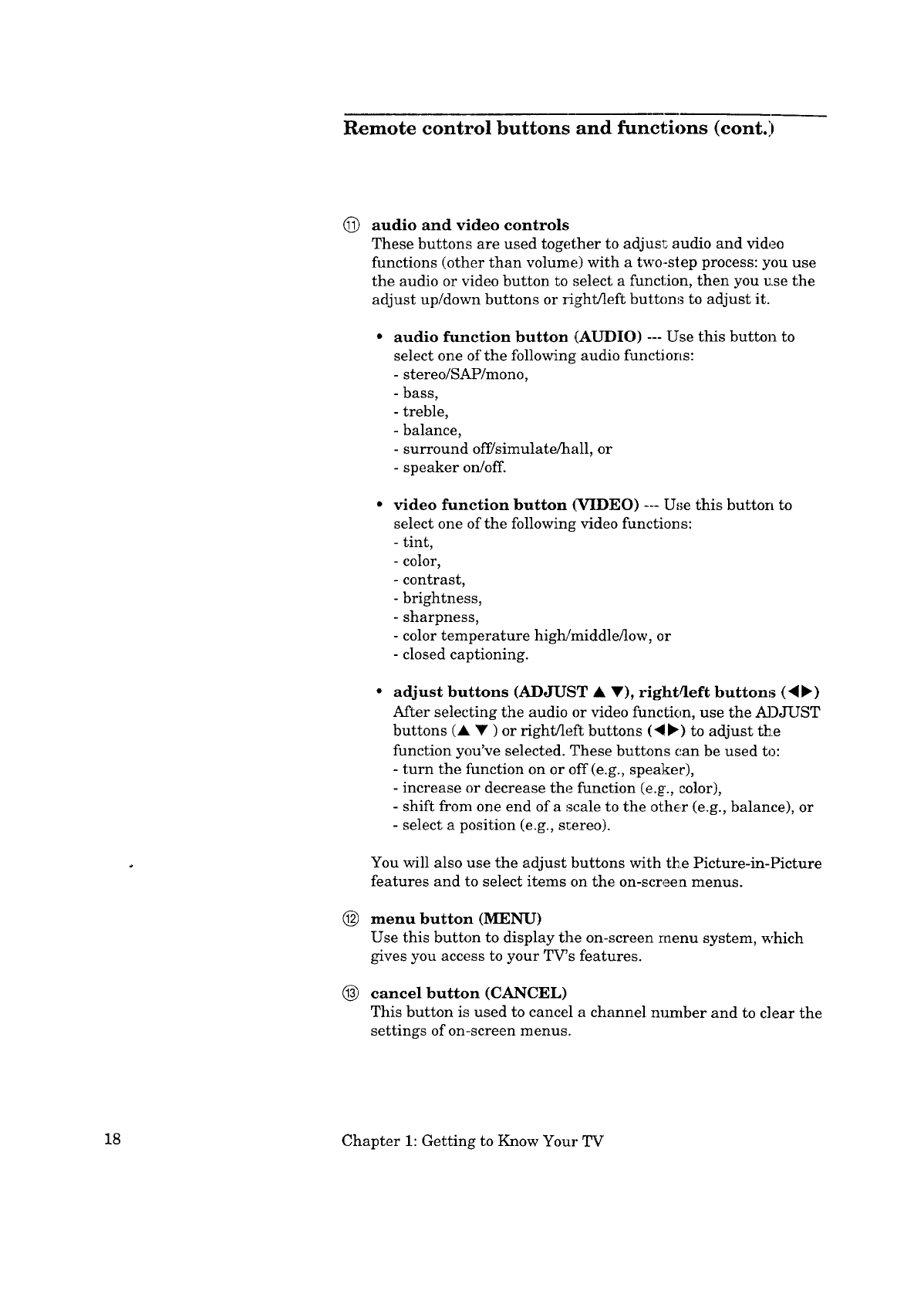 Remote control buttons and functions (cont.)

⑪ audio and video controls
These buttons are used together to adjust audio and video functions (other than volume) with a two-step process: you use the audio or video button to select a function, then you use the adjust up/down buttons or right/left buttons to adjust it.

• audio function button (AUDIO) --- Use this button to select one of the following audio functions:
- stereo/SAP/mono,
- bass,
- treble,
- balance,
- surround off/simulate/hall, or
- speaker on/off.

• video function button (VIDEO) --- Use this button to select one of the following video functions:
- tint,
- color,
- contrast,
- brightness,
- sharpness,
- color temperature high/middle/low, or
- closed captioning.

• adjust buttons (ADJUST ▲ ▼), right/left buttons (◀▶)
After selecting the audio or video function, use the ADJUST buttons (▲ ▼ ) or right/left buttons (◀▶) to adjust the function you've selected. These buttons can be used to:
- turn the function on or off (e.g., speaker),
- increase or decrease the function (e.g., color),
- shift from one end of a scale to the other (e.g., balance), or
- select a position (e.g., stereo).

You will also use the adjust buttons with the Picture-in-Picture features and to select items on the on-screen menus.

⑫ menu button (MENU)
Use this button to display the on-screen menu system, which gives you access to your TV's features.

⑬ cancel button (CANCEL)
This button is used to cancel a channel number and to clear the settings of on-screen menus.

18 Chapter 1: Getting to Know Your TV